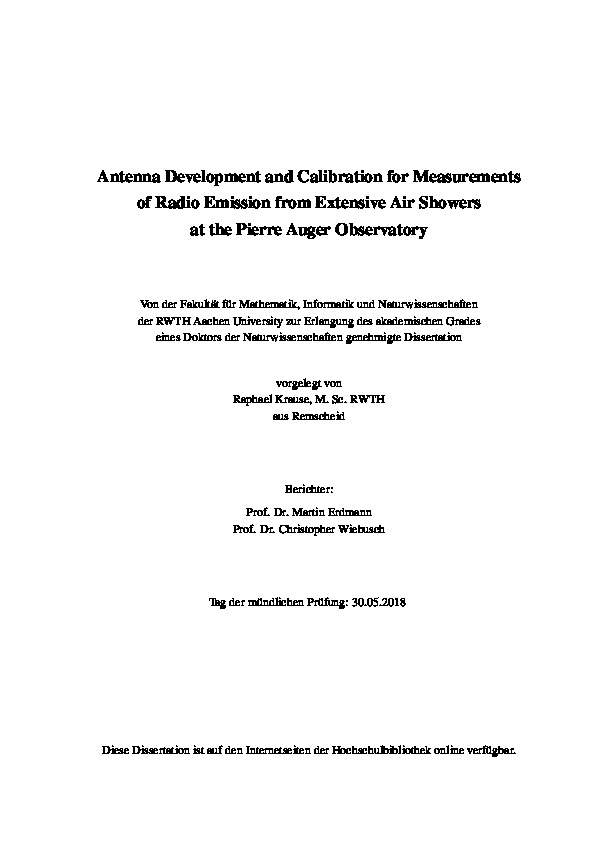 Antenna Development and Calibration for Measurements of Radio Emission from Extensive Air Showers at the Pierre Auger Observatory

Von der Fakultät für Mathematik, Informatik und Naturwissenschaften der RWTH Aachen University zur Erlangung des akademischen Grades eines Doktors der Naturwissenschaften genehmigte Dissertation

vorgelegt von
Raphael Krause, M. Sc. RWTH
aus Remscheid

Berichter:
Prof. Dr. Martin Erdmann
Prof. Dr. Christopher Wiebusch

Tag der mündlichen Prüfung: 30.05.2018

Diese Dissertation ist auf den Internetseiten der Hochschulbibliothek online verfügbar.